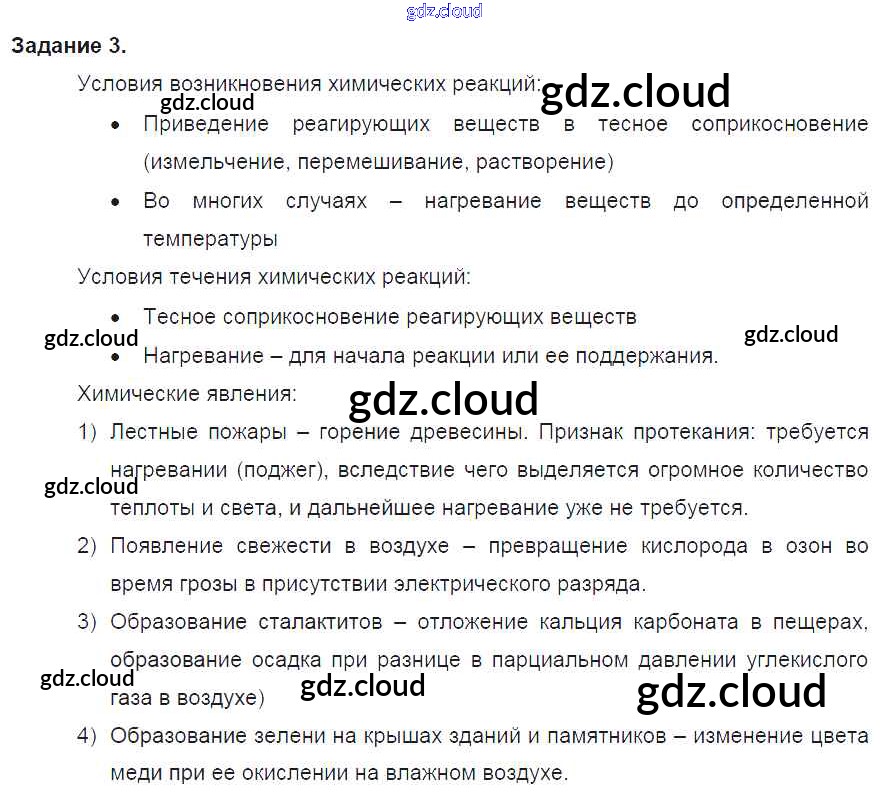 Задание 3.

Условия возникновения химических реакций:

• Приведение реагирующих веществ в тесное соприкосновение (измельчение, перемешивание, растворение)
• Во многих случаях – нагревание веществ до определенной температуры

Условия течения химических реакций:

• Тесное соприкосновение реагирующих веществ
• Нагревание – для начала реакции или ее поддержания.

Химические явления:

1) Лестные пожары – горение древесины. Признак протекания: требуется нагревании (поджег), вследствие чего выделяется огромное количество теплоты и света, и дальнейшее нагревание уже не требуется.
2) Появление свежести в воздухе – превращение кислорода в озон во время грозы в присутствии электрического разряда.
3) Образование сталактитов – отложение кальция карбоната в пещерах, образование осадка при разнице в парциальном давлении углекислого газа в воздухе)
4) Образование зелени на крышах зданий и памятников – изменение цвета меди при ее окислении на влажном воздухе.

gdz.cloud